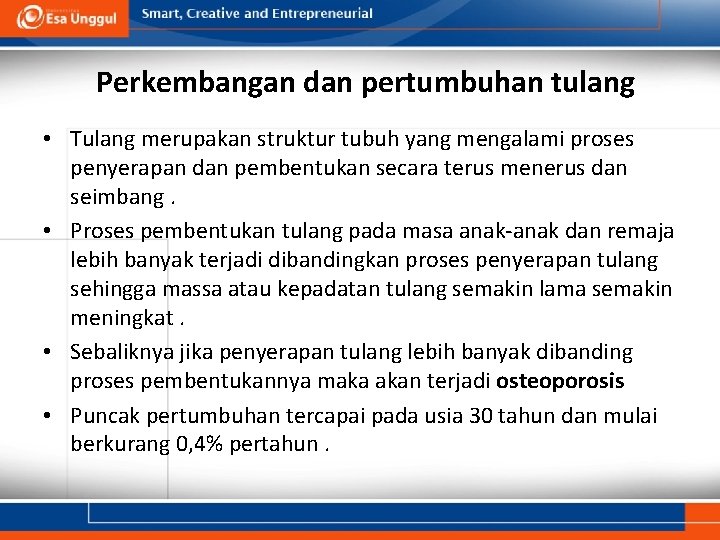 Esa Unggul

Smart, Creative and Entrepreneurial

Perkembangan dan pertumbuhan tulang

• Tulang merupakan struktur tubuh yang mengalami proses penyerapan dan pembentukan secara terus menerus dan seimbang .

• Proses pembentukan tulang pada masa anak-anak dan remaja lebih banyak terjadi dibandingkan proses penyerapan tulang sehingga massa atau kepadatan tulang semakin lama semakin meningkat .

• Sebaliknya jika penyerapan tulang lebih banyak dibanding proses pembentukannya maka akan terjadi osteoporosis

• Puncak pertumbuhan tercapai pada usia 30 tahun dan mulai berkurang 0,4% pertahun .